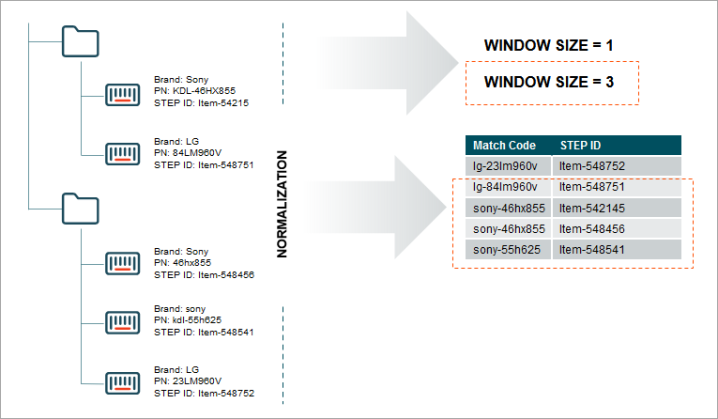 Brand: Sony
PN: KDL-46HX855
STEP ID: Item-54215

Brand: LG
PN: 84LM960V
STEP ID: Item-548751

Brand: Sony
PN: 46hx855
STEP ID: Item-548456

Brand: sony
PN: kdl-55h625
STEP ID: Item-548541

Brand: LG
PN: 23LM960V
STEP ID: Item-548752

NORMALIZATION

WINDOW SIZE = 1

WINDOW SIZE = 3

| Match Code | STEP ID |
|---|---|
| lg-23lm960v | Item-548752 |
| lg-84lm960v | Item-548751 |
| sony-46hx855 | Item-542145 |
| sony-46hx855 | Item-548456 |
| sony-55h625 | Item-548541 |